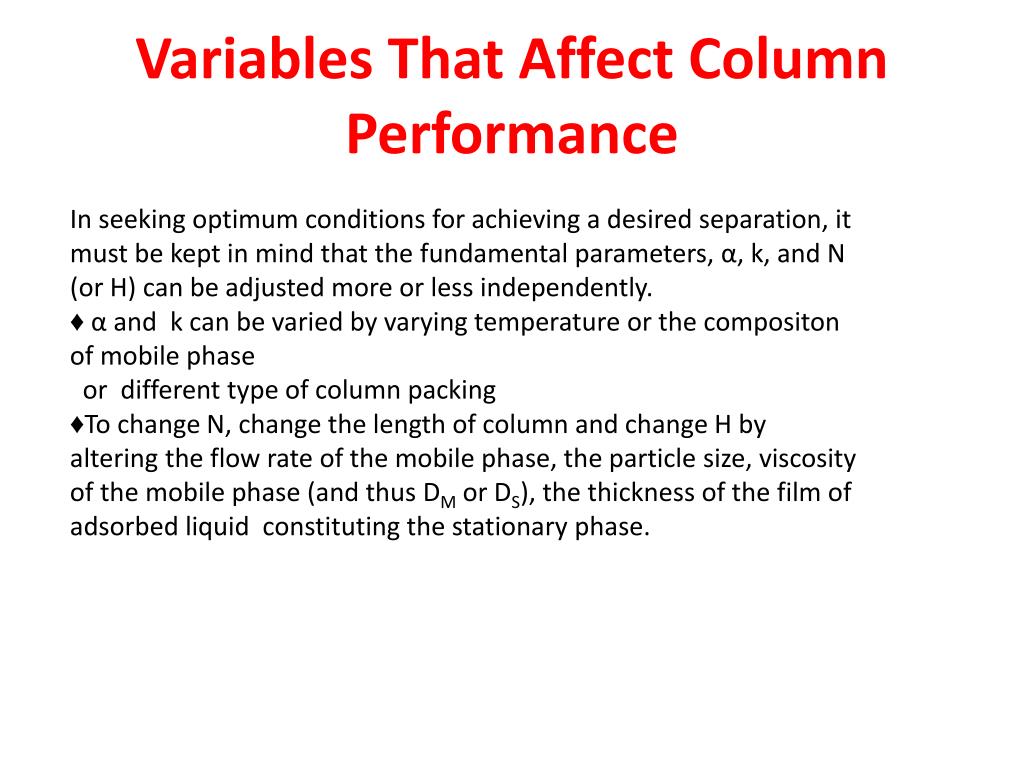 Variables That Affect Column Performance

In seeking optimum conditions for achieving a desired separation, it must be kept in mind that the fundamental parameters, α, k, and N (or H) can be adjusted more or less independently.
♦ α and k can be varied by varying temperature or the compositon of mobile phase
or different type of column packing
♦To change N, change the length of column and change H by altering the flow rate of the mobile phase, the particle size, viscosity of the mobile phase (and thus $D_M$ or $D_S$), the thickness of the film of adsorbed liquid constituting the stationary phase.